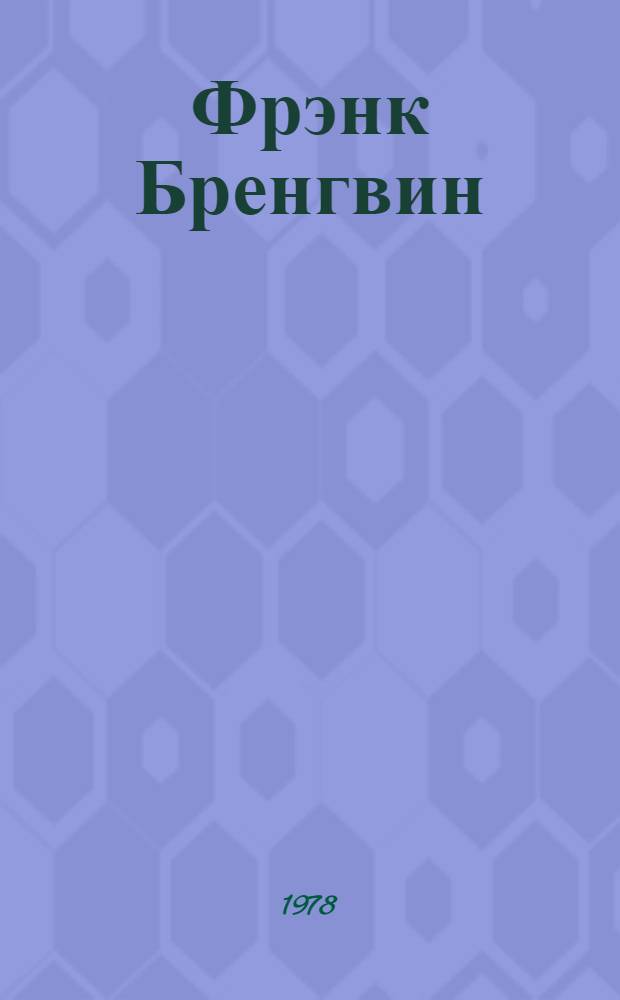 Фрэнк Бренгвин

1978